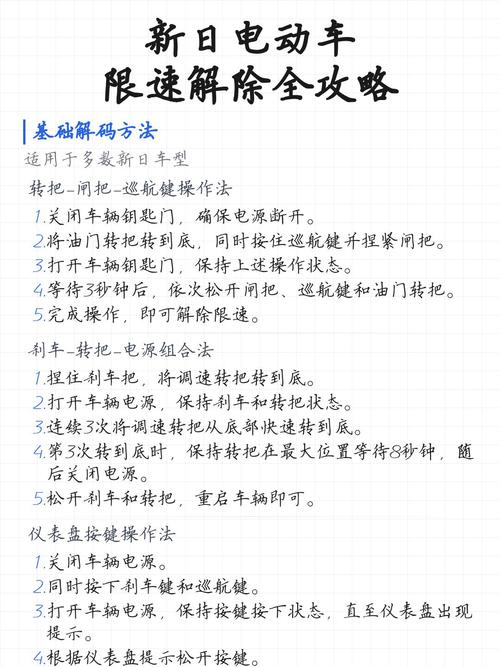 新日电动车
限速解除全攻略

基础解码方法

适用于多数新日车型

转把-闸把-巡航键操作法

1.关闭车辆钥匙门，确保电源断开。
2.将油门转把转到底，同时按住巡航键并捏紧闸把。
3.打开车辆钥匙门，保持上述操作状态。
4.等待3秒钟后，依次松开闸把、巡航键和油门转把。
5.完成操作，即可解除限速。

刹车-转把-电源组合法

1.捏住刹车把，将调速转把转到底。
2.打开车辆电源，保持刹车和转把状态。
3.连续3次将调速转把从底部快速转到底。
4.第3次转到底时，保持转把在最大位置等待8秒钟，随后关闭电源。
5.松开刹车和转把，重启车辆即可。

仪表盘按键操作法

1.关闭车辆电源。
2.同时按下刹车键和巡航键。
3.打开车辆电源，保持按键按下状态，直至仪表盘出现提示。
4.根据仪表盘提示松开按键。